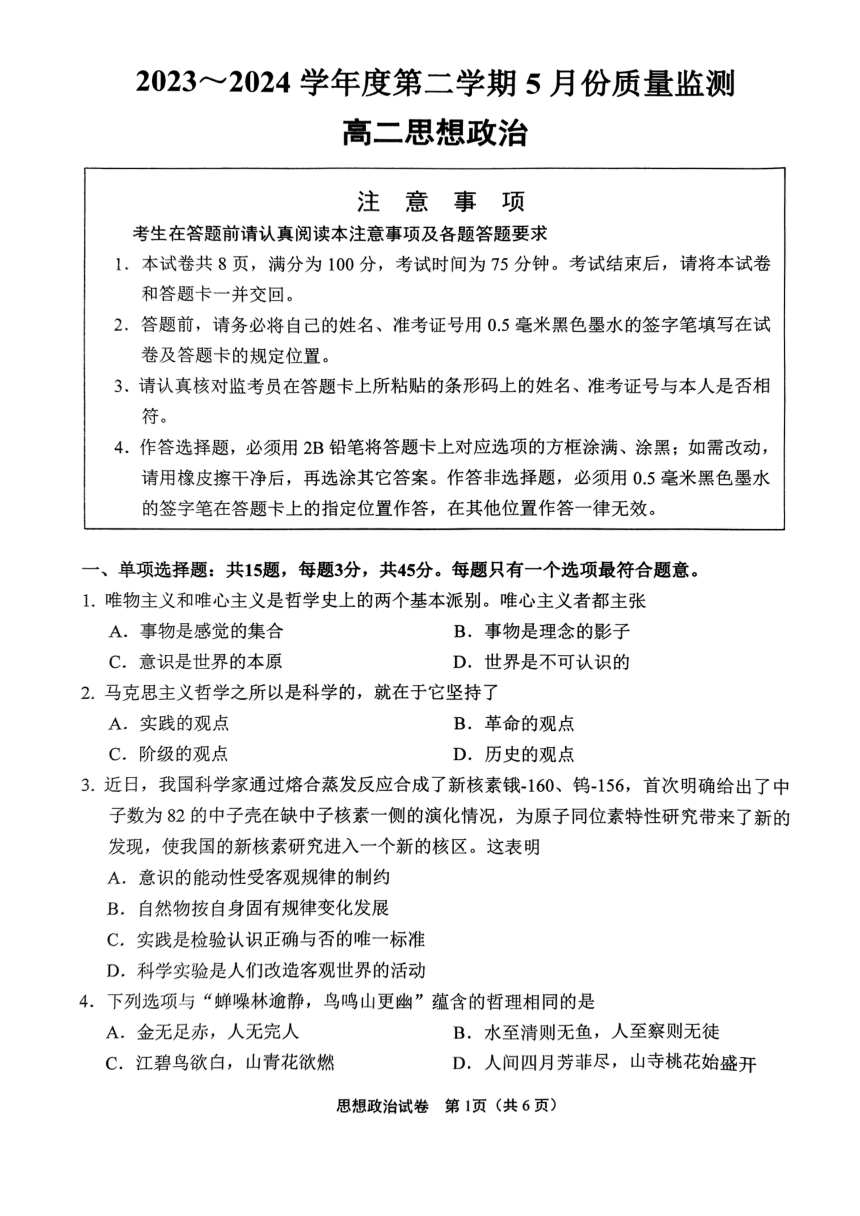 2023～2024 学年度第二学期 5 月份质量监测
高二思想政治

注 意 事 项
考生在答题前请认真阅读本注意事项及各题答题要求
1. 本试卷共 8 页，满分为 100 分，考试时间为 75 分钟。考试结束后，请将本试卷和答题卡一并交回。
2. 答题前，请务必将自己的姓名、准考证号用 0.5 毫米黑色墨水的签字笔填写在试卷及答题卡的规定位置。
3. 请认真核对监考员在答题卡上所粘贴的条形码上的姓名、准考证号与本人是否相符。
4. 作答选择题，必须用 2B 铅笔将答题卡上对应选项的方框涂满、涂黑；如需改动，请用橡皮擦干净后，再选涂其它答案。作答非选择题，必须用 0.5 毫米黑色墨水的签字笔在答题卡上的指定位置作答，在其他位置作答一律无效。

一、单项选择题：共15题，每题3分，共45分。每题只有一个选项最符合题意。
1. 唯物主义和唯心主义是哲学史上的两个基本派别。唯心主义者都主张
A．事物是感觉的集合
B．事物是理念的影子
C．意识是世界的本原
D．世界是不可认识的
2. 马克思主义哲学之所以是科学的，就在于它坚持了
A．实践的观点
B．革命的观点
C．阶级的观点
D．历史的观点
3. 近日，我国科学家通过熔合蒸发反应合成了新核素锇-160、钨-156，首次明确给出了中子数为 82 的中子壳在缺中子核素一侧的演化情况，为原子同位素特性研究带来了新的发现，使我国的新核素研究进入一个新的核区。这表明
A．意识的能动性受客观规律的制约
B．自然物按自身固有规律变化发展
C．实践是检验认识正确与否的唯一标准
D．科学实验是人们改造客观世界的活动
4. 下列选项与“蝉噪林逾静，鸟鸣山更幽”蕴含的哲理相同的是
A．金无足赤，人无完人
B．水至清则无鱼，人至察则无徒
C．江碧鸟欲白，山青花欲燃
D．人间四月芳菲尽，山寺桃花始盛开

思想政治试卷 第 1页（共 6 页）